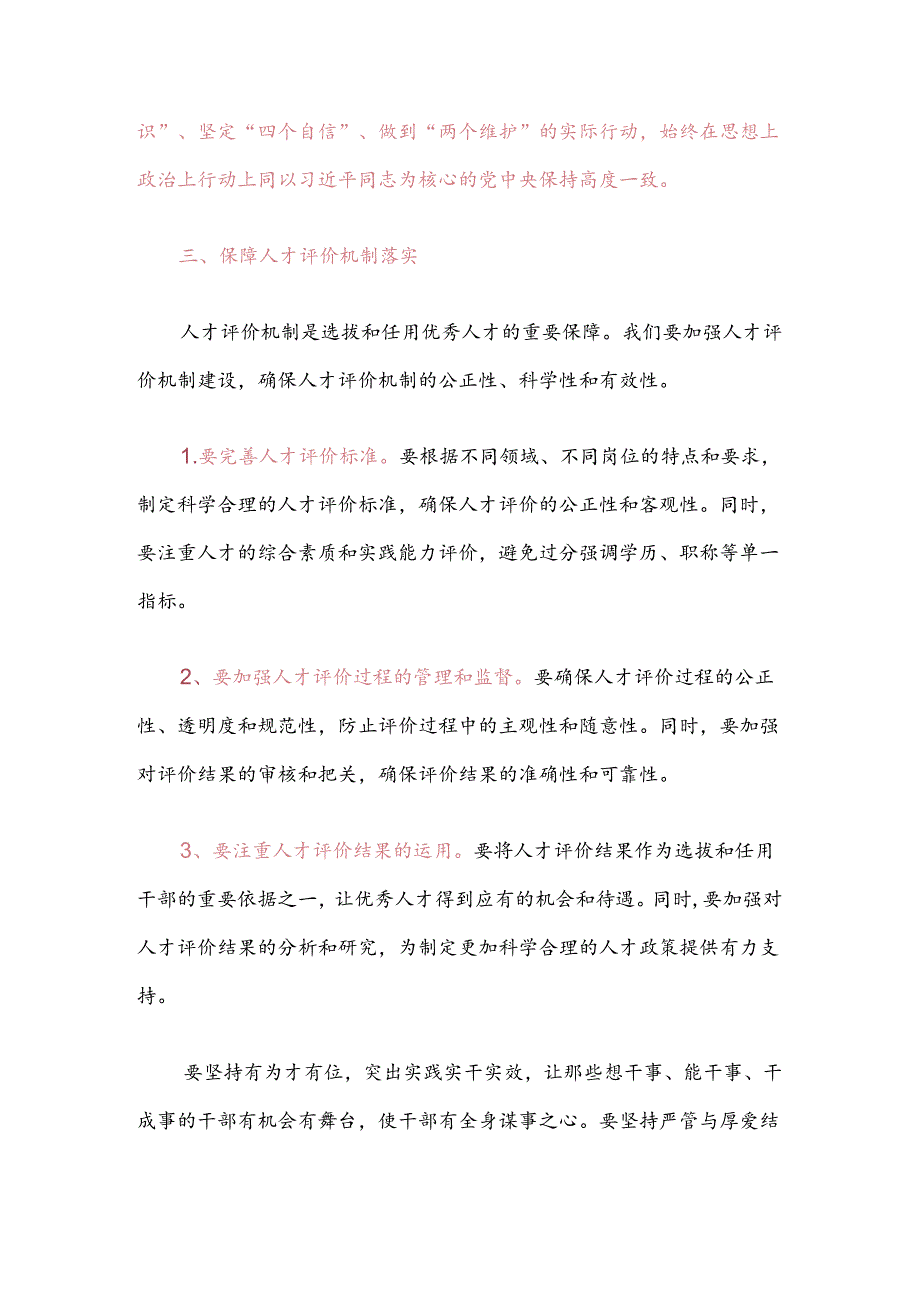 识”、坚定“四个自信”、做到“两个维护”的实际行动，始终在思想上政治上行动上同以习近平同志为核心的党中央保持高度一致。

三、保障人才评价机制落实

人才评价机制是选拔和任用优秀人才的重要保障。我们要加强人才评价机制建设，确保人才评价机制的公正性、科学性和有效性。

1.要完善人才评价标准。要根据不同领域、不同岗位的特点和要求，制定科学合理的人才评价标准，确保人才评价的公正性和客观性。同时，要注重人才的综合素质和实践能力评价，避免过分强调学历、职称等单一指标。

2、要加强人才评价过程的管理和监督。要确保人才评价过程的公正性、透明度和规范性，防止评价过程中的主观性和随意性。同时，要加强对评价结果的审核和把关，确保评价结果的准确性和可靠性。

3、要注重人才评价结果的运用。要将人才评价结果作为选拔和任用干部的重要依据之一，让优秀人才得到应有的机会和待遇。同时，要加强对人才评价结果的分析和研究，为制定更加科学合理的人才政策提供有力支持。

要坚持有为才有位，突出实践实干实效，让那些想干事、能干事、干成事的干部有机会有舞台，使干部有全身谋事之心。要坚持严管与厚爱结